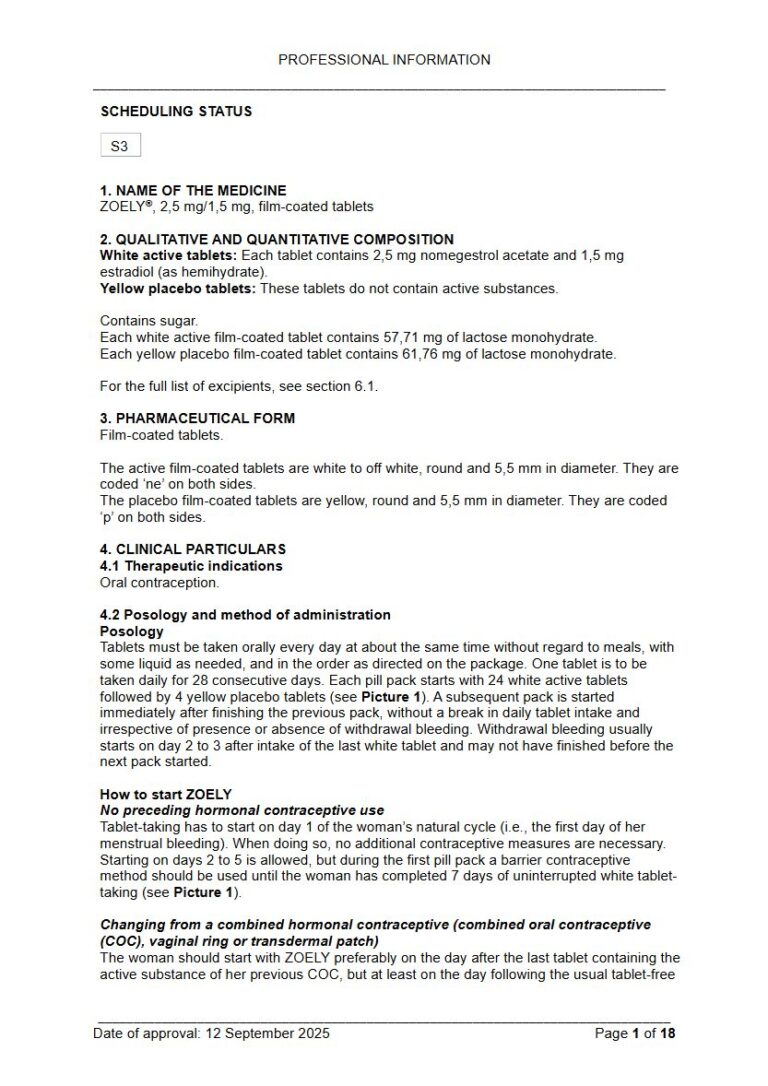 PROFESSIONAL INFORMATION

SCHEDULING STATUS

S3

1. NAME OF THE MEDICINE
ZOELY®, 2,5 mg/1,5 mg, film-coated tablets

2. QUALITATIVE AND QUANTITATIVE COMPOSITION
White active tablets: Each tablet contains 2,5 mg nomegestrol acetate and 1,5 mg estradiol (as hemihydrate).
Yellow placebo tablets: These tablets do not contain active substances.

Contains sugar.
Each white active film-coated tablet contains 57,71 mg of lactose monohydrate.
Each yellow placebo film-coated tablet contains 61,76 mg of lactose monohydrate.

For the full list of excipients, see section 6.1.

3. PHARMACEUTICAL FORM
Film-coated tablets.

The active film-coated tablets are white to off white, round and 5,5 mm in diameter. They are coded 'ne' on both sides.
The placebo film-coated tablets are yellow, round and 5,5 mm in diameter. They are coded 'p' on both sides.

4. CLINICAL PARTICULARS
4.1 Therapeutic indications
Oral contraception.

4.2 Posology and method of administration
Posology
Tablets must be taken orally every day at about the same time without regard to meals, with some liquid as needed, and in the order as directed on the package. One tablet is to be taken daily for 28 consecutive days. Each pill pack starts with 24 white active tablets followed by 4 yellow placebo tablets (see Picture 1). A subsequent pack is started immediately after finishing the previous pack, without a break in daily tablet intake and irrespective of presence or absence of withdrawal bleeding. Withdrawal bleeding usually starts on day 2 to 3 after intake of the last white tablet and may not have finished before the next pack started.

How to start ZOELY
No preceding hormonal contraceptive use
Tablet-taking has to start on day 1 of the woman's natural cycle (i.e., the first day of her menstrual bleeding). When doing so, no additional contraceptive measures are necessary. Starting on days 2 to 5 is allowed, but during the first pill pack a barrier contraceptive method should be used until the woman has completed 7 days of uninterrupted white tablet-taking (see Picture 1).

Changing from a combined hormonal contraceptive (combined oral contraceptive (COC), vaginal ring or transdermal patch)
The woman should start with ZOELY preferably on the day after the last tablet containing the active substance of her previous COC, but at least on the day following the usual tablet-free

Date of approval: 12 September 2025 Page 1 of 18